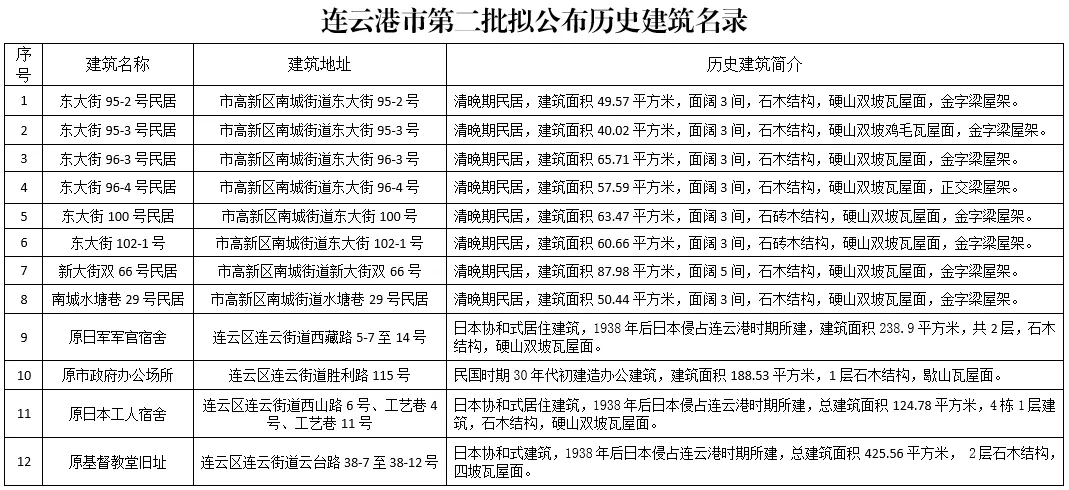 连云港市第二批拟公布历史建筑名录

| 序号 | 建筑名称 | 建筑地址 | 历史建筑简介 |
|---|---|---|---|
| 1 | 东大街 95-2 号民居 | 市高新区南城街道东大街 95-2 号 | 清晚期民居，建筑面积 49.57 平方米，面阔 3 间，石木结构，硬山双坡瓦屋面，金字梁屋架。 |
| 2 | 东大街 95-3 号民居 | 市高新区南城街道东大街 95-3 号 | 清晚期民居，建筑面积 40.02 平方米，面阔 3 间，石木结构，硬山双坡鸡毛瓦屋面，金字梁屋架。 |
| 3 | 东大街 96-3 号民居 | 市高新区南城街道东大街 96-3 号 | 清晚期民居，建筑面积 65.71 平方米，面阔 3 间，石木结构，硬山双坡瓦屋面，金字梁屋架。 |
| 4 | 东大街 96-4 号民居 | 市高新区南城街道东大街 96-4 号 | 清晚期民居，建筑面积 57.59 平方米，面阔 3 间，石木结构，硬山双坡瓦屋面，正交梁屋架。 |
| 5 | 东大街 100 号民居 | 市高新区南城街道东大街 100 号 | 清晚期民居，建筑面积 63.47 平方米，面阔 3 间，石砖木结构，硬山双坡瓦屋面，金字梁屋架。 |
| 6 | 东大街 102-1 号 | 市高新区南城街道东大街 102-1 号 | 清晚期民居，建筑面积 60.66 平方米，面阔 3 间，石砖木结构，硬山双坡瓦屋面，金字梁屋架。 |
| 7 | 新大街双 66 号民居 | 市高新区南城街道新大街双 66 号 | 清晚期民居，建筑面积 87.98 平方米，面阔 5 间，石木结构，硬山双坡瓦屋面，金字梁屋架。 |
| 8 | 南城水塘巷 29 号民居 | 市高新区南城街道水塘巷 29 号民居 | 清晚期民居，建筑面积 50.44 平方米，面阔 3 间，石木结构，硬山双坡瓦屋面，金字梁屋架。 |
| 9 | 原日军军官宿舍 | 连云区连云街道西藏路 5-7 至 14 号 | 日本协和式居住建筑，1938 年后日本侵占连云港时期所建，建筑面积 238.9 平方米，共 2 层，石木结构，硬山双坡瓦屋面。 |
| 10 | 原市政府办公场所 | 连云区连云街道胜利路 115 号 | 民国时期 30 年代初建造办公建筑，建筑面积 188.53 平方米，1 层石木结构，歇山瓦屋面。 |
| 11 | 原日本工人宿舍 | 连云区连云街道西山路 6 号、工艺巷 4 号、工艺巷 11 号 | 日本协和式居住建筑，1938 年后日本侵占连云港时期所建，总建筑面积 124.78 平方米，4 栋 1 层建筑，石木结构，硬山双坡瓦屋面。 |
| 12 | 原基督教堂旧址 | 连云区连云街道云台路 38-7 至 38-12 号 | 日本协和式建筑，1938 年后日本侵占连云港时期所建，总建筑面积 425.56 平方米， 2 层石木结构，四坡瓦屋面。 |